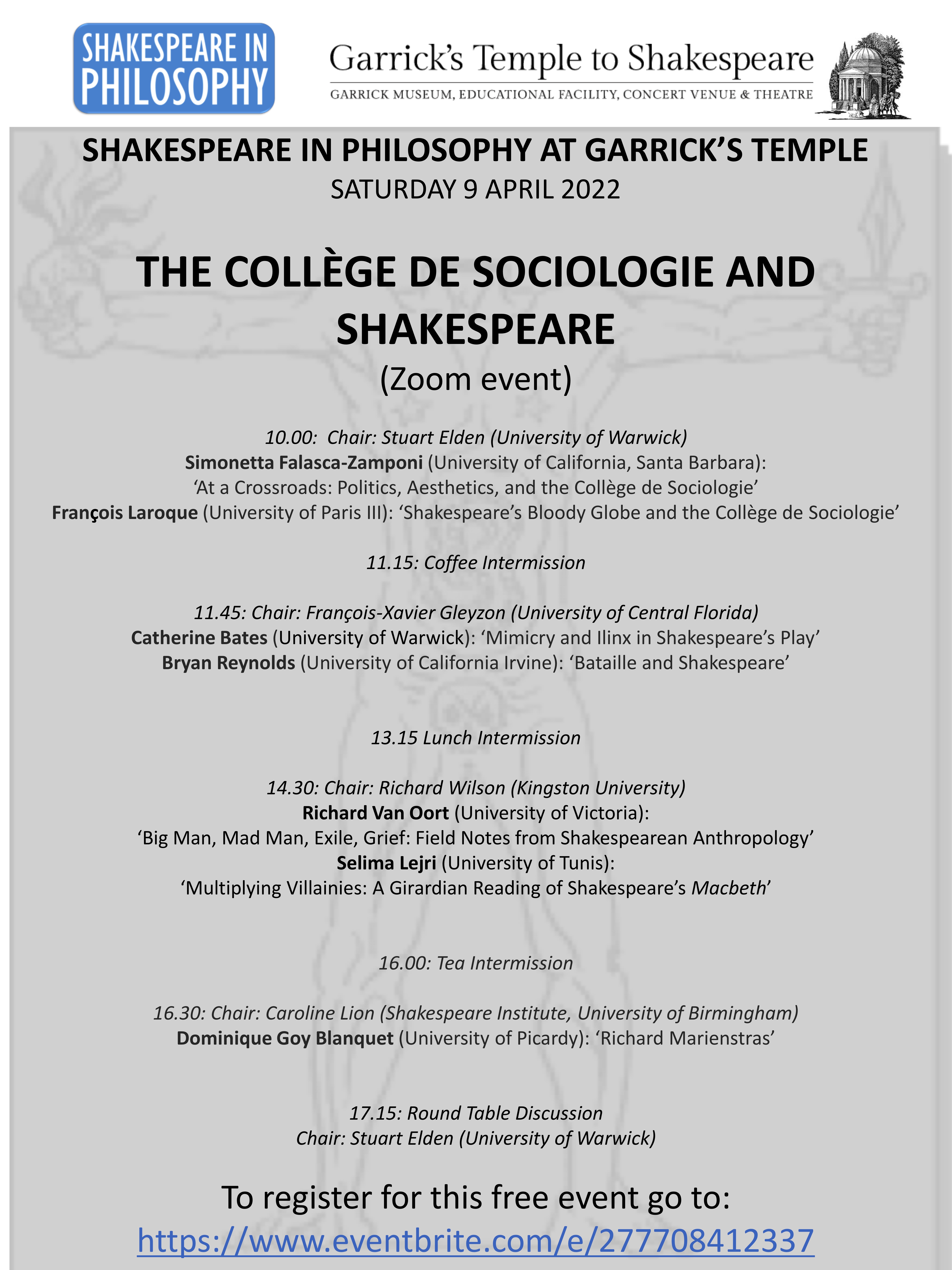 SHAKESPEARE IN PHILOSOPHY

Garrick's Temple to Shakespeare
GARRICK MUSEUM, EDUCATIONAL FACILITY, CONCERT VENUE & THEATRE

SHAKESPEARE IN PHILOSOPHY AT GARRICK'S TEMPLE
SATURDAY 9 APRIL 2022

THE COLLÈGE DE SOCIOLOGIE AND SHAKESPEARE
(Zoom event)

10.00: Chair: Stuart Elden (University of Warwick)
Simonetta Falasca-Zamponi (University of California, Santa Barbara): 'At a Crossroads: Politics, Aesthetics, and the Collège de Sociologie'
François Laroque (University of Paris III): 'Shakespeare's Bloody Globe and the Collège de Sociologie'

11.15: Coffee Intermission

11.45: Chair: François-Xavier Gleyzon (University of Central Florida)
Catherine Bates (University of Warwick): 'Mimicry and Ilinx in Shakespeare's Play'
Bryan Reynolds (University of California Irvine): 'Bataille and Shakespeare'

13.15 Lunch Intermission

14.30: Chair: Richard Wilson (Kingston University)
Richard Van Oort (University of Victoria): 'Big Man, Mad Man, Exile, Grief: Field Notes from Shakespearean Anthropology'
Selima Lejri (University of Tunis): 'Multiplying Villainies: A Girardian Reading of Shakespeare's Macbeth'

16.00: Tea Intermission

16.30: Chair: Caroline Lion (Shakespeare Institute, University of Birmingham)
Dominique Goy Blanquet (University of Picardy): 'Richard Marienstras'

17.15: Round Table Discussion
Chair: Stuart Elden (University of Warwick)

To register for this free event go to:
https://www.eventbrite.com/e/277708412337